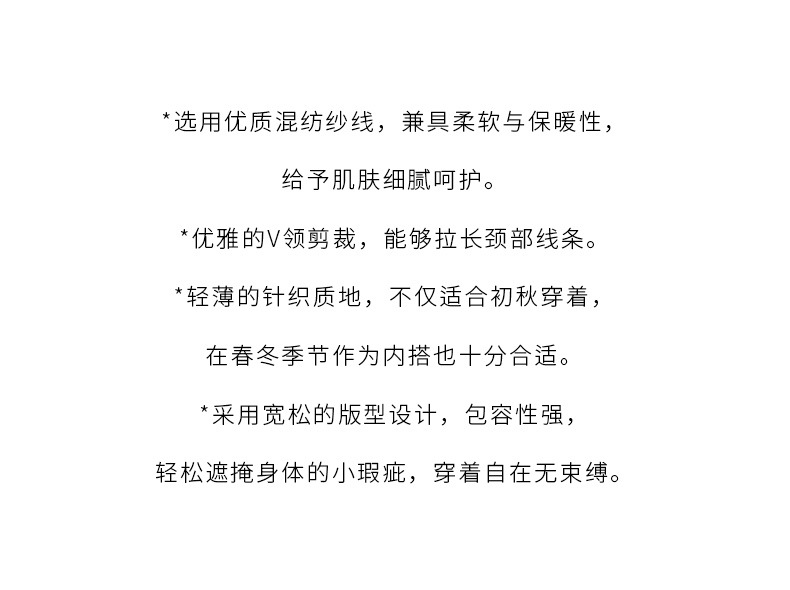 *选用优质混纺纱线，兼具柔软与保暖性，

给予肌肤细腻呵护。

*优雅的V领剪裁，能够拉长颈部线条。

*轻薄的针织质地，不仅适合初秋穿着，

在春冬季节作为内搭也十分合适。

*采用宽松的版型设计，包容性强，

轻松遮掩身体的小瑕疵，穿着自在无束缚。